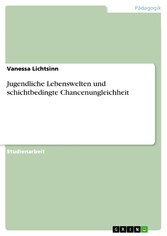 Pädagogik

Vanessa Lichtsinn

Jugendliche Lebenswelten und schichtbedingte Chancenungleichheit

Studienarbeit

GRIN